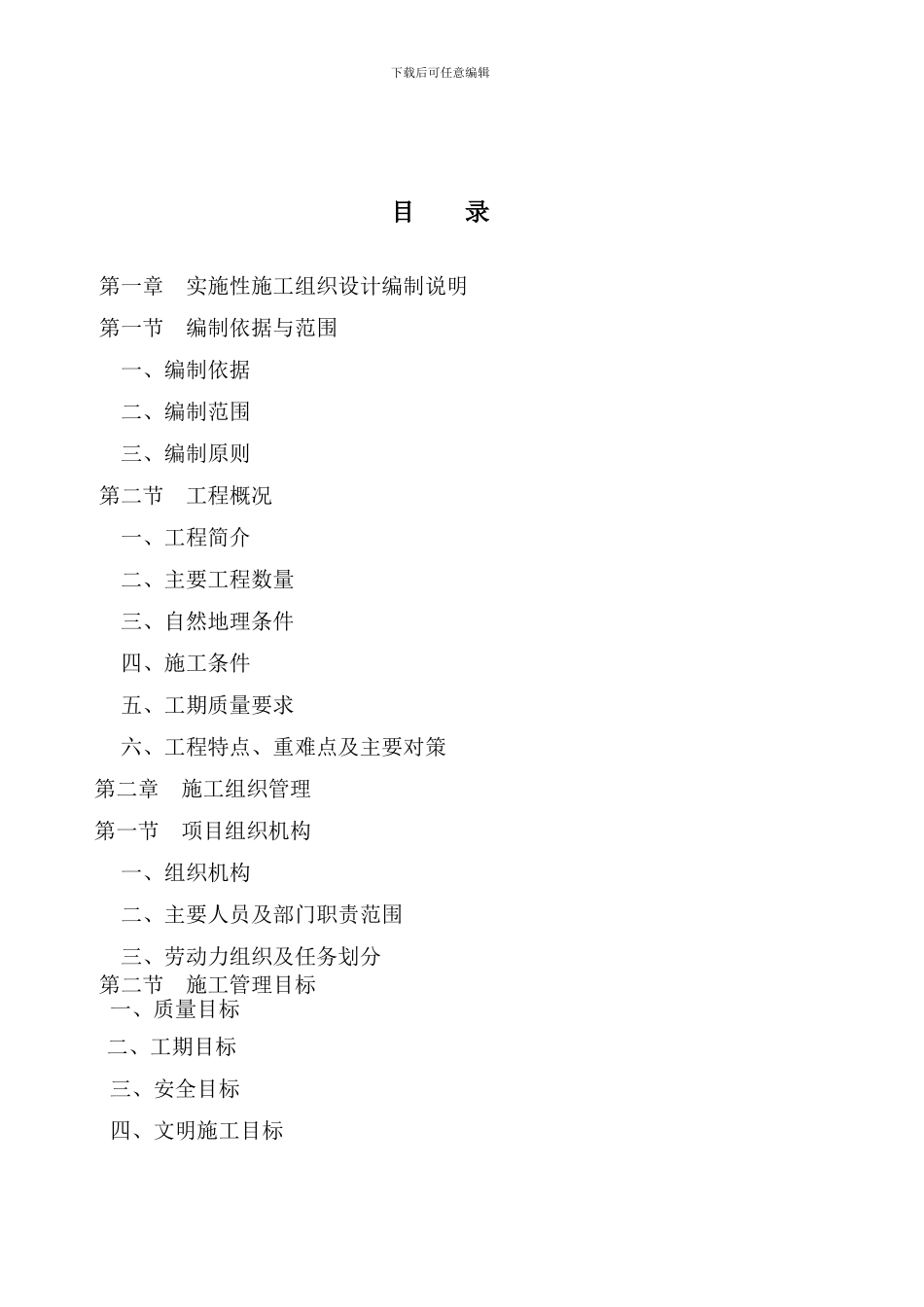 下载后可任意编辑

目　录

第一章　实施性施工组织设计编制说明

第一节　编制依据与范围

一、编制依据

二、编制范围

三、编制原则

第二节　工程概况

一、工程简介

二、主要工程数量

三、自然地理条件

四、施工条件

五、工期质量要求

六、工程特点、重难点及主要对策

第二章　施工组织管理

第一节　项目组织机构

一、组织机构

二、主要人员及部门职责范围

三、劳动力组织及任务划分

第二节　施工管理目标

一、质量目标

二、工期目标

三、安全目标

四、文明施工目标